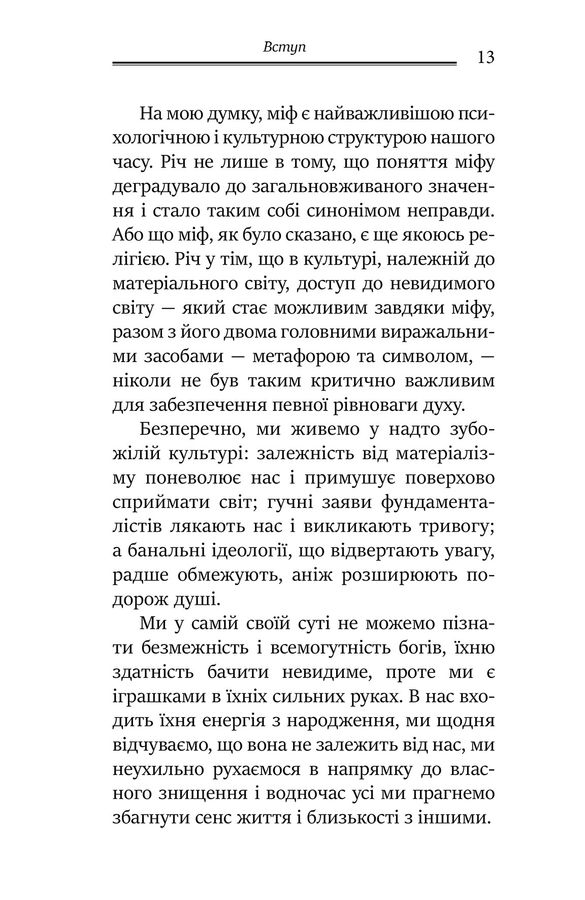 Вступ 13

На мою думку, міф є найважливішою психологічною і культурною структурою нашого часу. Річ не лише в тому, що поняття міфу деградувало до загальновживаного значення і стало таким собі синонімом неправди. Або що міф, як було сказано, є ще якоюсь релігією. Річ у тім, що в культурі, належній до матеріального світу, доступ до невидимого світу — який стає можливим завдяки міфу, разом з його двома головними виражальними засобами — метафорою та символом, — ніколи не був таким критично важливим для забезпечення певної рівноваги духу.

Безперечно, ми живемо у надто зубожілій культурі: залежність від матеріалізму поневолює нас і примушує поверхово сприймати світ; гучні заяви фундаменталістів лякають нас і викликають тривогу; а банальні ідеології, що відвертають увагу, радше обмежують, аніж розширюють подорож душі.

Ми у самій своїй суті не можемо пізнати безмежність і всемогутність богів, їхню здатність бачити невидиме, проте ми є іграшками в їхніх сильних руках. В нас входить їхня енергія з народження, ми щодня відчуваємо, що вона не залежить від нас, ми неухильно рухаємося в напрямку до власного знищення і водночас усі ми прагнемо збагнути сенс життя і близькості з іншими.